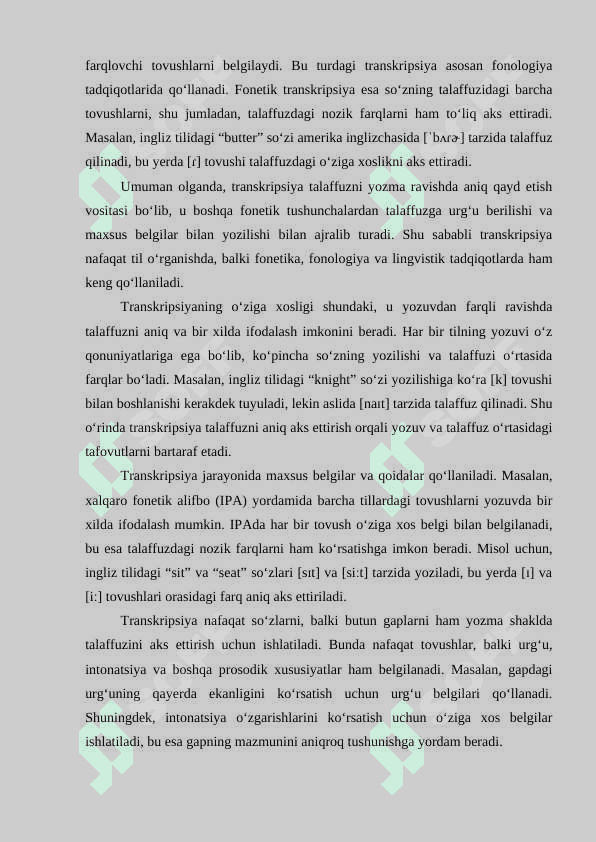 farqlovchi tovushlarni belgilaydi. Bu turdagi transkripsiya asosan fonologiya tadqiqotlarida qo‘llanadi. Fonetik transkripsiya esa so‘zning talaffuzidagi barcha tovushlarni, shu jumladan, talaffuzdagi nozik farqlarni ham to‘liq aks ettiradi. Masalan, ingliz tilidagi “butter” so‘zi amerika inglizchasida [ˈbʌɾɚ] tarzida talaffuz qilinadi, bu yerda [ɾ] tovushi talaffuzdagi o‘ziga xoslikni aks ettiradi.

Umuman olganda, transkripsiya talaffuzni yozma ravishda aniq qayd etish vositasi bo‘lib, u boshqa fonetik tushunchalardan talaffuzga urg‘u berilishi va maxsus belgilar bilan yozilishi bilan ajralib turadi. Shu sababli transkripsiya nafaqat til o‘rganishda, balki fonetika, fonologiya va lingvistik tadqiqotlarda ham keng qo‘llaniladi.

Transkripsiyaning o‘ziga xosligi shundaki, u yozuvdan farqli ravishda talaffuzni aniq va bir xilda ifodalash imkonini beradi. Har bir tilning yozuvi o‘z qonuniyatlariga ega bo‘lib, ko‘pincha so‘zning yozilishi va talaffuzi o‘rtasida farqlar bo‘ladi. Masalan, ingliz tilidagi “knight” so‘zi yozilishiga ko‘ra [k] tovushi bilan boshlanishi kerakdek tuyuladi, lekin aslida [naɪt] tarzida talaffuz qilinadi. Shu o‘rinda transkripsiya talaffuzni aniq aks ettirish orqali yozuv va talaffuz o‘rtasidagi tafovutlarni bartaraf etadi.

Transkripsiya jarayonida maxsus belgilar va qoidalar qo‘llaniladi. Masalan, xalqaro fonetik alifbo (IPA) yordamida barcha tillardagi tovushlarni yozuvda bir xilda ifodalash mumkin. IPAda har bir tovush o‘ziga xos belgi bilan belgilanadi, bu esa talaffuzdagi nozik farqlarni ham ko‘rsatishga imkon beradi. Misol uchun, ingliz tilidagi “sit” va “seat” so‘zlari [sɪt] va [si:t] tarzida yoziladi, bu yerda [ɪ] va [i:] tovushlari orasidagi farq aniq aks ettiriladi.

Transkripsiya nafaqat so‘zlarni, balki butun gaplarni ham yozma shaklda talaffuzini aks ettirish uchun ishlatiladi. Bunda nafaqat tovushlar, balki urg‘u, intonatsiya va boshqa prosodik xususiyatlar ham belgilanadi. Masalan, gapdagi urg‘uning qayerda ekanligini ko‘rsatish uchun urg‘u belgilari qo‘llanadi. Shuningdek, intonatsiya o‘zgarishlarini ko‘rsatish uchun o‘ziga xos belgilar ishlatiladi, bu esa gapning mazmunini aniqroq tushunishga yordam beradi.